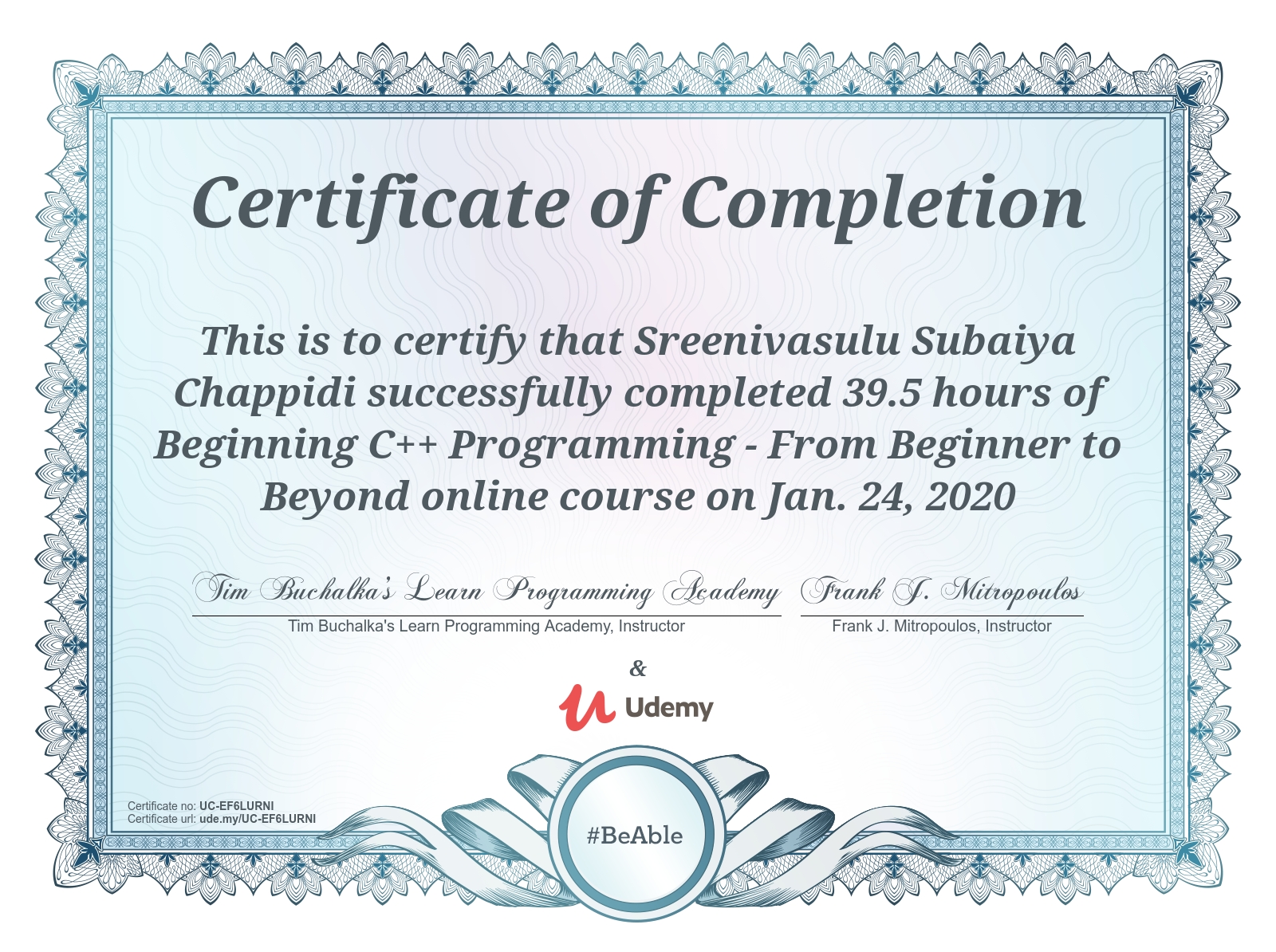 Certificate of Completion

This is to certify that Sreenivasulu Subaiya Chappidi successfully completed 39.5 hours of Beginning C++ Programming - From Beginner to Beyond online course on Jan. 24, 2020

Tim Buchalka's Learn Programming Academy
Tim Buchalka's Learn Programming Academy, Instructor

Frank J. Mitropoulos
Frank J. Mitropoulos, Instructor

&

Udemy

Certificate no: UC-EF6LURNI
Certificate url: ude.my/UC-EF6LURNI

#BeAble